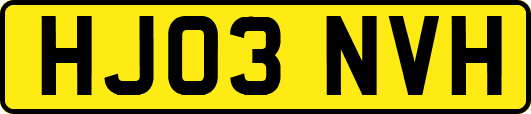 HJ03 NVH